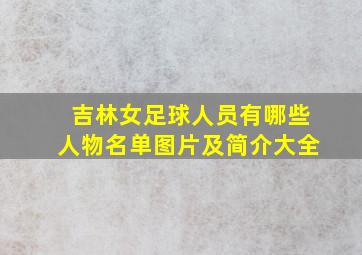 吉林女足球人员有哪些
人物名单图片及简介大全